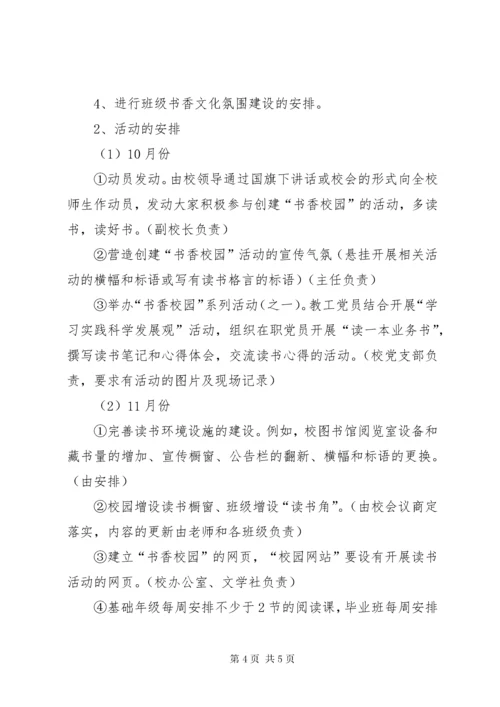 4、进行班级书香文化氛围建设的安排。

2、活动的安排

（1）10月份

①动员发动。由校领导通过国旗下讲话或校会的形式向全校师生作动员，发动大家积极参与创建“书香校园”的活动，多读书，读好书。（副校长负责）

②营造创建“书香校园”活动的宣传气氛（悬挂开展相关活动的横幅和标语或写有读书格言的标语）（主任负责）

③举办“书香校园”系列活动（之一）。教工党员结合开展“学习实践科学发展观”活动，组织在职党员开展“读一本业务书”，撰写读书笔记和心得体会，交流读书心得的活动。（校党支部负责，要求有活动的图片及现场记录）

（2）11月份

①完善读书环境设施的建设。例如，校图书馆阅览室设备和藏书量的增加、宣传橱窗、公告栏的翻新、横幅和标语的更换。（由安排）

②校园增设读书橱窗、班级增设“读书角”。（由校会议商定落实，内容的更新由老师和各班级负责）

③建立“书香校园”的网页，“校园网站”要设有开展读书活动的网页。（校办公室、文学社负责）

④基础年级每周安排不少于2节的阅读课，毕业班每周安排

第4页 共5页